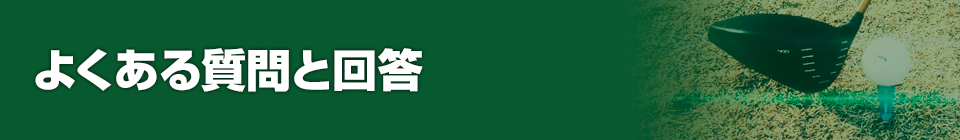 よくある質問と回答